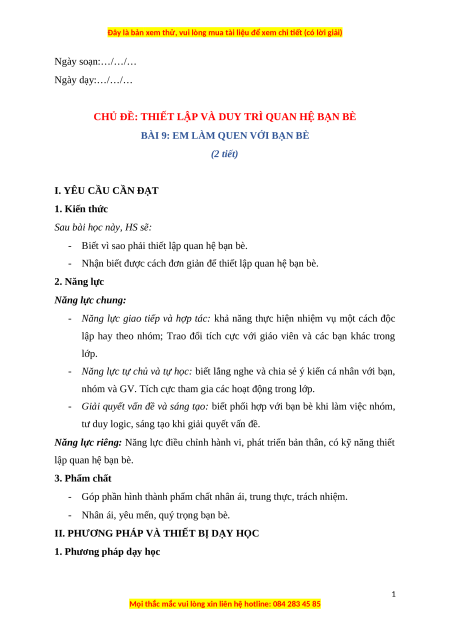 Đây là bản xem thử, vui lòng mua tài liệu để xem chi tiết (có lời giải)

Ngày soạn:…/…/…

Ngày dạy:…/…/…

CHỦ ĐỀ: THIẾT LẬP VÀ DUY TRÌ QUAN HỆ BẠN BÈ

BÀI 9: EM LÀM QUEN VỚI BẠN BÈ

(2 tiết)

I. YÊU CẦU CẦN ĐẠT

1. Kiến thức

Sau bài học này, HS sẽ:

- Biết vì sao phải thiết lập quan hệ bạn bè.
- Nhận biết được cách đơn giản để thiết lập quan hệ bạn bè.

2. Năng lực

Năng lực chung:

- Năng lực giao tiếp và hợp tác: khả năng thực hiện nhiệm vụ một cách độc lập hay theo nhóm; Trao đổi tích cực với giáo viên và các bạn khác trong lớp.
- Năng lực tự chủ và tự học: biết lắng nghe và chia sẻ ý kiến cá nhân với bạn, nhóm và GV. Tích cực tham gia các hoạt động trong lớp.
- Giải quyết vấn đề và sáng tạo: biết phối hợp với bạn bè khi làm việc nhóm, tư duy logic, sáng tạo khi giải quyết vấn đề.

Năng lực riêng: Năng lực điều chỉnh hành vi, phát triển bản thân, có kỹ năng thiết lập quan hệ bạn bè.

3. Phẩm chất

- Góp phần hình thành phẩm chất nhân ái, trung thực, trách nhiệm.
- Nhân ái, yêu mến, quý trọng bạn bè.

II. PHƯƠNG PHÁP VÀ THIẾT BỊ DẠY HỌC

1. Phương pháp dạy học

1

Mọi thắc mắc vui lòng xin liên hệ hotline: 084 283 45 85